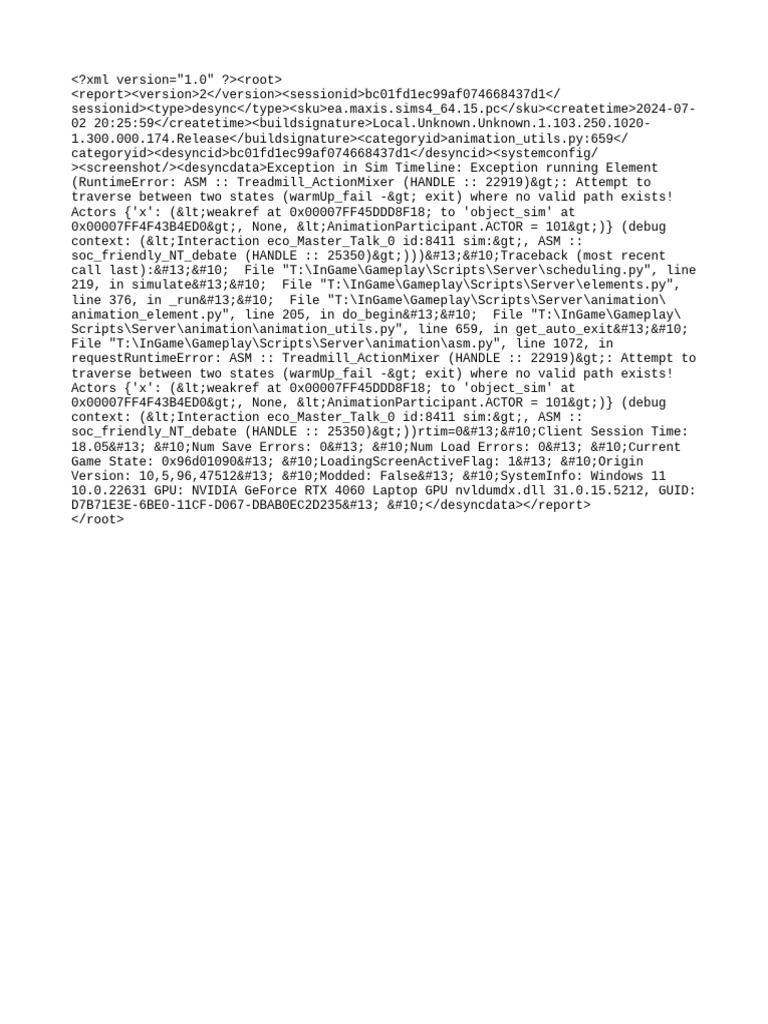 <?xml version="1.0" ?><root>
<report><version>2</version><sessionid>bc01fd1ec99af074668437d1</sessionid><type>desync</type><sku>ea.maxis.sims4_64.15.pc</sku><createtime>2024-07-02 20:25:59</createtime><buildsignature>Local.Unknown.Unknown.1.103.250.1020-1.300.000.174.Release</buildsignature><categoryid>animation_utils.py:659</categoryid><desyncid>bc01fd1ec99af074668437d1</desyncid><systemconfig/><screenshot/><desyncdata>Exception in Sim Timeline: Exception running Element (RuntimeError: ASM :: Treadmill_ActionMixer (HANDLE :: 22919)&gt;: Attempt to traverse between two states (warmUp_fail -&gt; exit) where no valid path exists! Actors {'x': (&lt;weakref at 0x00007FF45DDD8F18; to 'object_sim' at 0x00007FF4F43B4ED0&gt;, None, &lt;AnimationParticipant.ACTOR = 101&gt;)} (debug context: (&lt;Interaction eco_Master_Talk_0 id:8411 sim:&gt;, ASM :: soc_friendly_NT_debate (HANDLE :: 25350)&gt;)))&#13;&#10;Traceback (most recent call last):&#13;&#10;  File "T:\InGame\Gameplay\Scripts\Server\scheduling.py", line 219, in simulate&#13;&#10;  File "T:\InGame\Gameplay\Scripts\Server\elements.py", line 376, in _run&#13;&#10;  File "T:\InGame\Gameplay\Scripts\Server\animation\animation_element.py", line 205, in do_begin&#13;&#10;  File "T:\InGame\Gameplay\Scripts\Server\animation\animation_utils.py", line 659, in get_auto_exit&#13;&#10;  File "T:\InGame\Gameplay\Scripts\Server\animation\asm.py", line 1072, in requestRuntimeError: ASM :: Treadmill_ActionMixer (HANDLE :: 22919)&gt;: Attempt to traverse between two states (warmUp_fail -&gt; exit) where no valid path exists! Actors {'x': (&lt;weakref at 0x00007FF45DDD8F18; to 'object_sim' at 0x00007FF4F43B4ED0&gt;, None, &lt;AnimationParticipant.ACTOR = 101&gt;)} (debug context: (&lt;Interaction eco_Master_Talk_0 id:8411 sim:&gt;, ASM :: soc_friendly_NT_debate (HANDLE :: 25350)&gt;))rtim=0&#13;&#10;Client Session Time: 18.05&#13; &#10;Num Save Errors: 0&#13; &#10;Num Load Errors: 0&#13; &#10;Current Game State: 0x96d01090&#13; &#10;LoadingScreenActiveFlag: 1&#13; &#10;Origin Version: 10,5,96,47512&#13; &#10;Modded: False&#13; &#10;SystemInfo: Windows 11 10.0.22631 GPU: NVIDIA GeForce RTX 4060 Laptop GPU nvldumdx.dll 31.0.15.5212, GUID: D7B71E3E-6BE0-11CF-D067-DBAB0EC2D235&#13; &#10;</desyncdata></report>
</root>